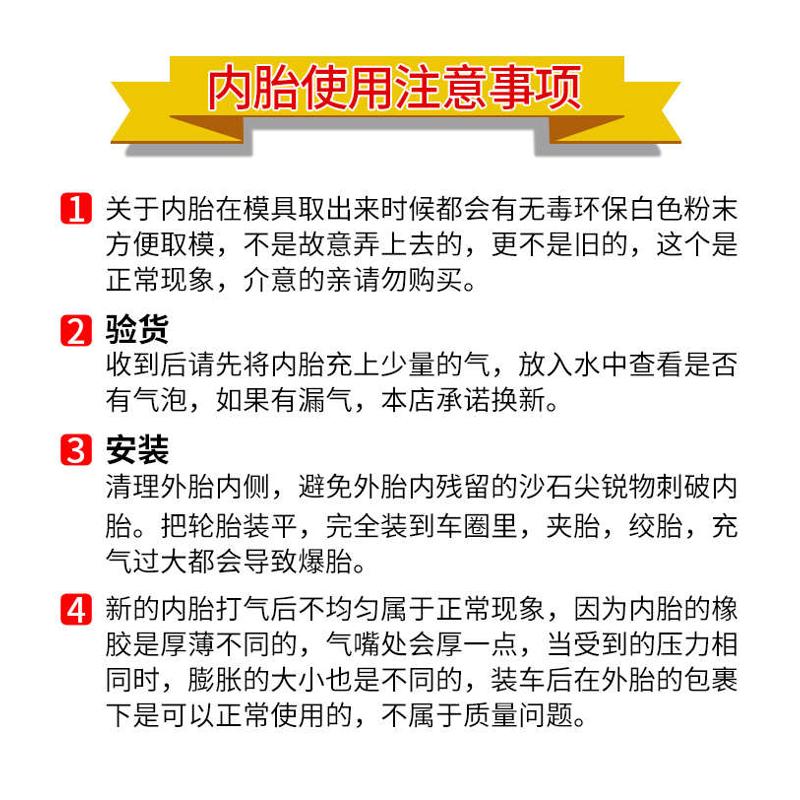 内胎使用注意事项

1 关于内胎在模具取出来时候都会有无毒环保白色粉末方便取模，不是故意弄上去的，更不是旧的，这个是正常现象，介意的亲请勿购买。

2 验货
收到后请先将内胎充上少量的气，放入水中查看是否有气泡，如果有漏气，本店承诺换新。

3 安装
清理外胎内侧，避免外胎内残留的沙石尖锐物刺破内胎。把轮胎装平，完全装到车圈里，夹胎，绞胎，充气过大都会导致爆胎。

4 新的内胎打气后不均匀属于正常现象，因为内胎的橡胶是厚薄不同的，气嘴处会厚一点，当受到的压力相同时，膨胀的大小也是不同的，装车后在外胎的包裹下是可以正常使用的，不属于质量问题。